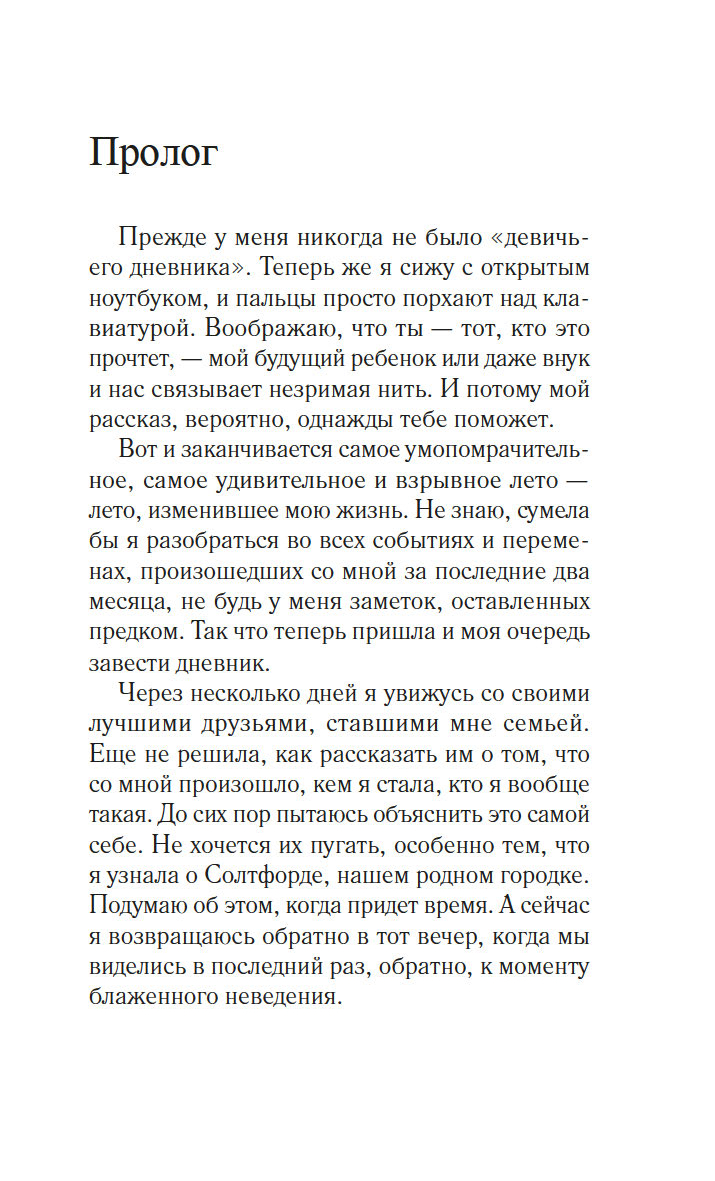 Пролог

Прежде у меня никогда не было «девичьего дневника». Теперь же я сижу с открытым ноутбуком, и пальцы просто порхают над клавиатурой. Воображаю, что ты — тот, кто это прочтет, — мой будущий ребенок или даже внук и нас связывает незримая нить. И потому мой рассказ, вероятно, однажды тебе поможет.

Вот и заканчивается самое умопомрачительное, самое удивительное и взрывное лето — лето, изменившее мою жизнь. Не знаю, сумела бы я разобраться во всех событиях и переменах, произошедших со мной за последние два месяца, не будь у меня заметок, оставленных предком. Так что теперь пришла и моя очередь завести дневник.

Через несколько дней я увижусь со своими лучшими друзьями, ставшими мне семьей. Еще не решила, как рассказать им о том, что со мной произошло, кем я стала, кто я вообще такая. До сих пор пытаюсь объяснить это самой себе. Не хочется их пугать, особенно тем, что я узнала о Солтфорде, нашем родном городке. Подумаю об этом, когда придет время. А сейчас я возвращаюсь обратно в тот вечер, когда мы виделись в последний раз, обратно, к моменту блаженного неведения.